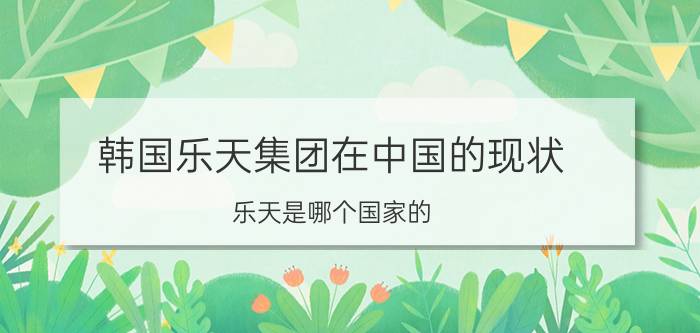 韩国乐天集团在中国的现状

乐天是哪个国家的